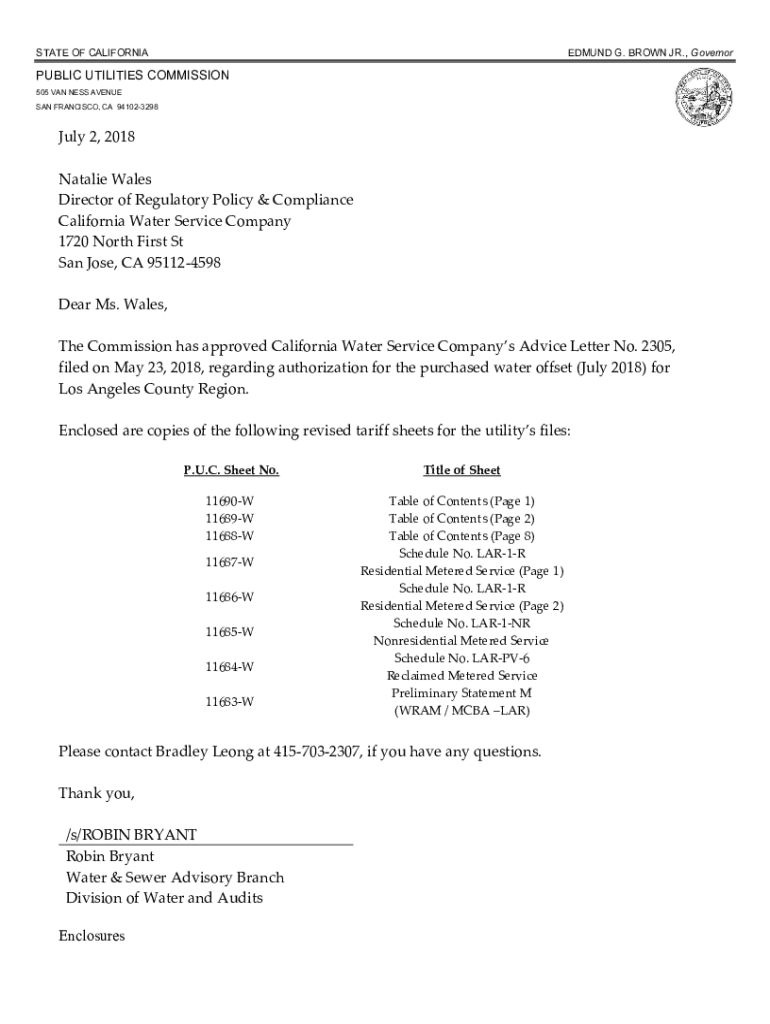 STATE OF CALIFORNIA

EDMUND G. BROWN JR., Governor

PUBLIC UTILITIES COMMISSION
505 VAN NESS AVENUE
SAN FRANCISCO, CA 94102-3298

July 2, 2018

Natalie Wales
Director of Regulatory Policy & Compliance
California Water Service Company
1720 North First St
San Jose, CA 95112-4598

Dear Ms. Wales,

The Commission has approved California Water Service Company's Advice Letter No. 2305, filed on May 23, 2018, regarding authorization for the purchased water offset (July 2018) for Los Angeles County Region.

Enclosed are copies of the following revised tariff sheets for the utility's files:

| P.U.C. Sheet No. | Title of Sheet |
|---|---|
| 11690-W | Table of Contents (Page 1) |
| 11689-W | Table of Contents (Page 2) |
| 11688-W | Table of Contents (Page 8) |
| 11687-W | Schedule No. LAR-1-R Residential Metered Service (Page 1) |
| 11686-W | Schedule No. LAR-1-R Residential Metered Service (Page 2) |
| 11685-W | Schedule No. LAR-1-NR Nonresidential Metered Service |
| 11684-W | Schedule No. LAR-PV-6 Reclaimed Metered Service |
| 11683-W | Preliminary Statement M (WRAM / MCBA –LAR) |

Please contact Bradley Leong at 415-703-2307, if you have any questions.

Thank you,

/s/ROBIN BRYANT
Robin Bryant
Water & Sewer Advisory Branch
Division of Water and Audits

Enclosures